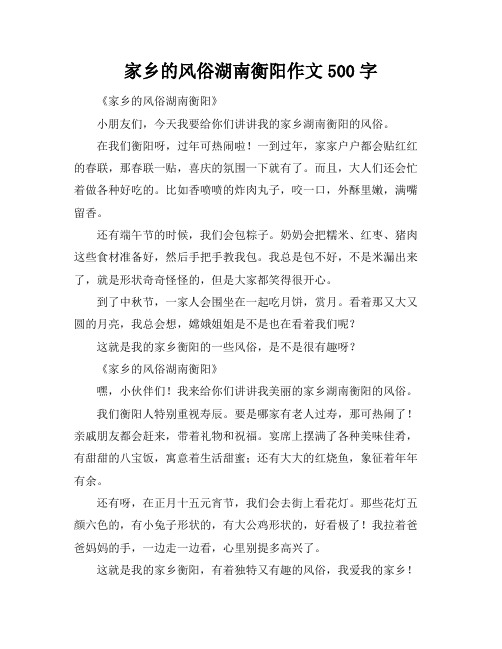 家乡的风俗湖南衡阳作文 500 字

《家乡的风俗湖南衡阳》

小朋友们，今天我要给你们讲讲我的家乡湖南衡阳的风俗。

在我们衡阳呀，过年可热闹啦！一到过年，家家户户都会贴红红的春联，那春联一贴，喜庆的氛围一下就有了。而且，大人们还会忙着做各种好吃的。比如香喷喷的炸肉丸子，咬一口，外酥里嫩，满嘴留香。

还有端午节的时候，我们会包粽子。奶奶会把糯米、红枣、猪肉这些食材准备好，然后手把手教我包。我总是包不好，不是米漏出来了，就是形状奇奇怪怪的，但是大家都笑得很开心。

到了中秋节，一家人会围坐在一起吃月饼，赏月。看着那又大又圆的月亮，我总会想，嫦娥姐姐是不是也在看着我们呢？

这就是我的家乡衡阳的一些风俗，是不是很有趣呀？

《家乡的风俗湖南衡阳》

嘿，小伙伴们！我来给你们讲讲我美丽的家乡湖南衡阳的风俗。

我们衡阳人特别重视寿辰。要是哪家有老人过寿，那可热闹了！亲戚朋友都会赶来，带着礼物和祝福。宴席上摆满了各种美味佳肴，有甜甜的八宝饭，寓意着生活甜蜜；还有大大的红烧鱼，象征着年年有余。

还有呀，在正月十五元宵节，我们会去街上看花灯。那些花灯五颜六色的，有小兔子形状的，有大公鸡形状的，好看极了！我拉着爸爸妈妈的手，一边走一边看，心里别提多高兴了。

这就是我的家乡衡阳，有着独特又有趣的风俗，我爱我的家乡！